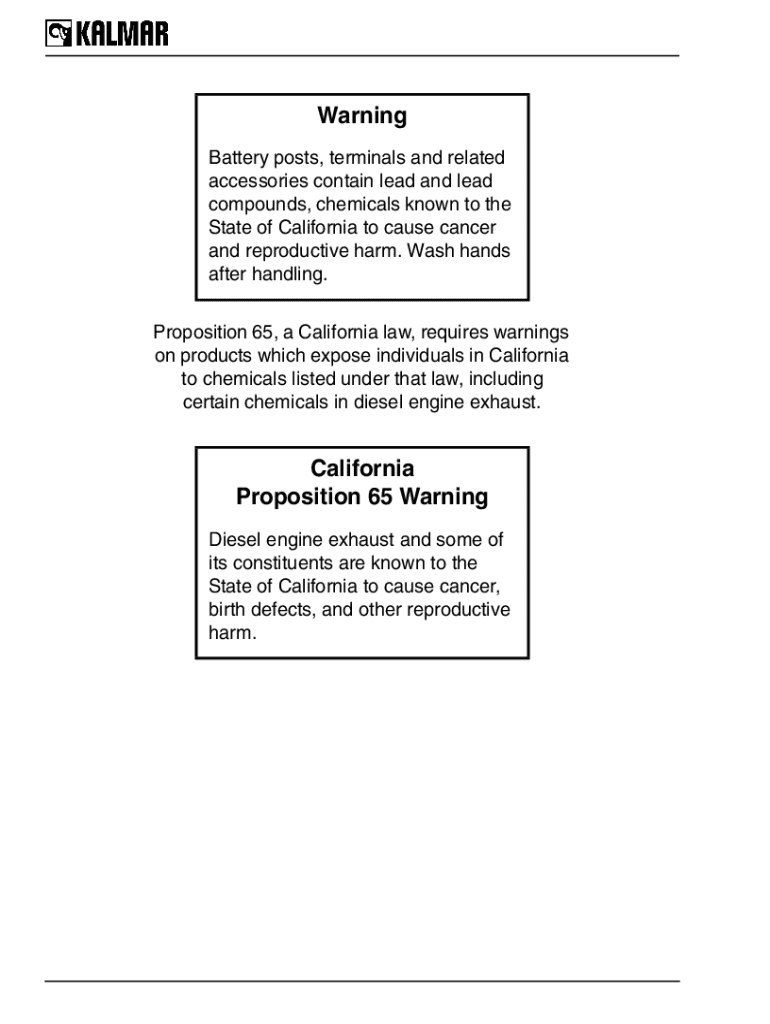 KALMAR

Warning

Battery posts, terminals and related accessories contain lead and lead compounds, chemicals known to the State of California to cause cancer and reproductive harm. Wash hands after handling.

Proposition 65, a California law, requires warnings on products which expose individuals in California to chemicals listed under that law, including certain chemicals in diesel engine exhaust.

California
Proposition 65 Warning

Diesel engine exhaust and some of its constituents are known to the State of California to cause cancer, birth defects, and other reproductive harm.